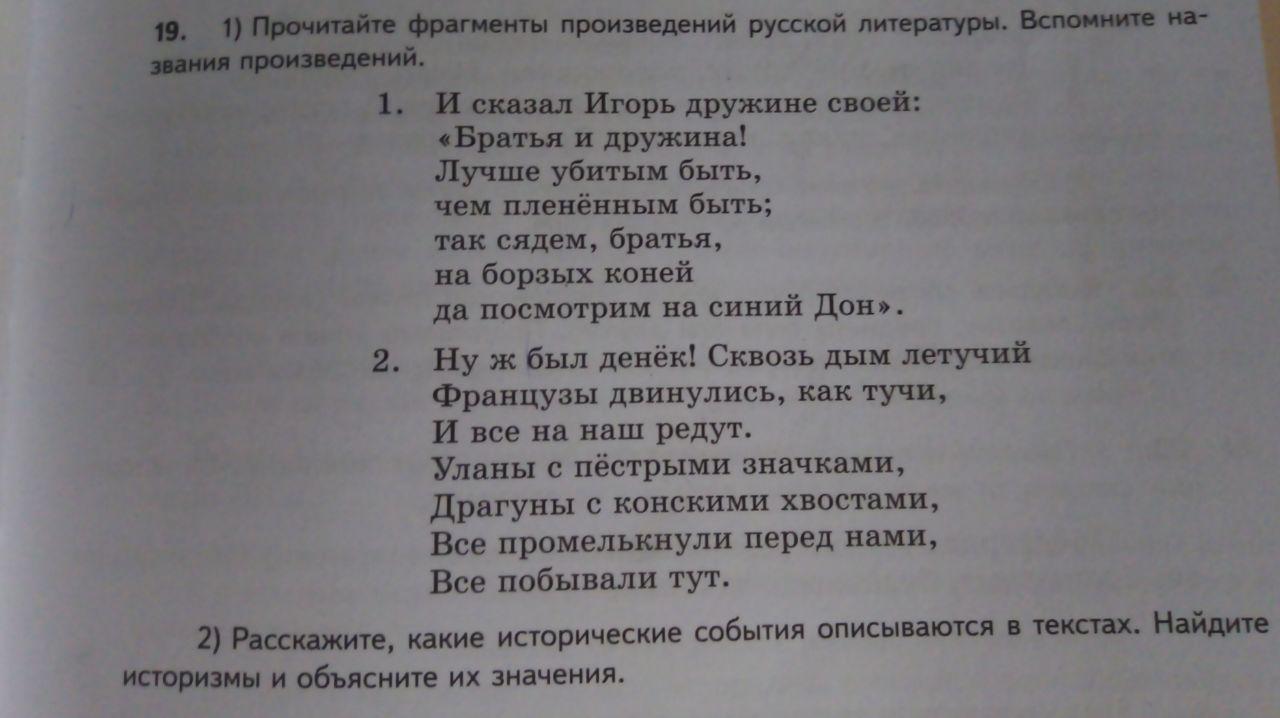 19. 1) Прочитайте фрагменты произведений русской литературы. Вспомните названия произведений.

1. И сказал Игорь дружине своей:
«Братья и дружина!
Лучше убитым быть,
чем пленённым быть;
так сядем, братья,
на борзых коней
да посмотрим на синий Дон».

2. Ну ж был денёк! Сквозь дым летучий
Французы двинулись, как тучи,
И все на наш редут.
Уланы с пёстрыми значками,
Драгуны с конскими хвостами,
Все промелькнули перед нами,
Все побывали тут.

2) Расскажите, какие исторические события описываются в текстах. Найдите историзмы и объясните их значения.